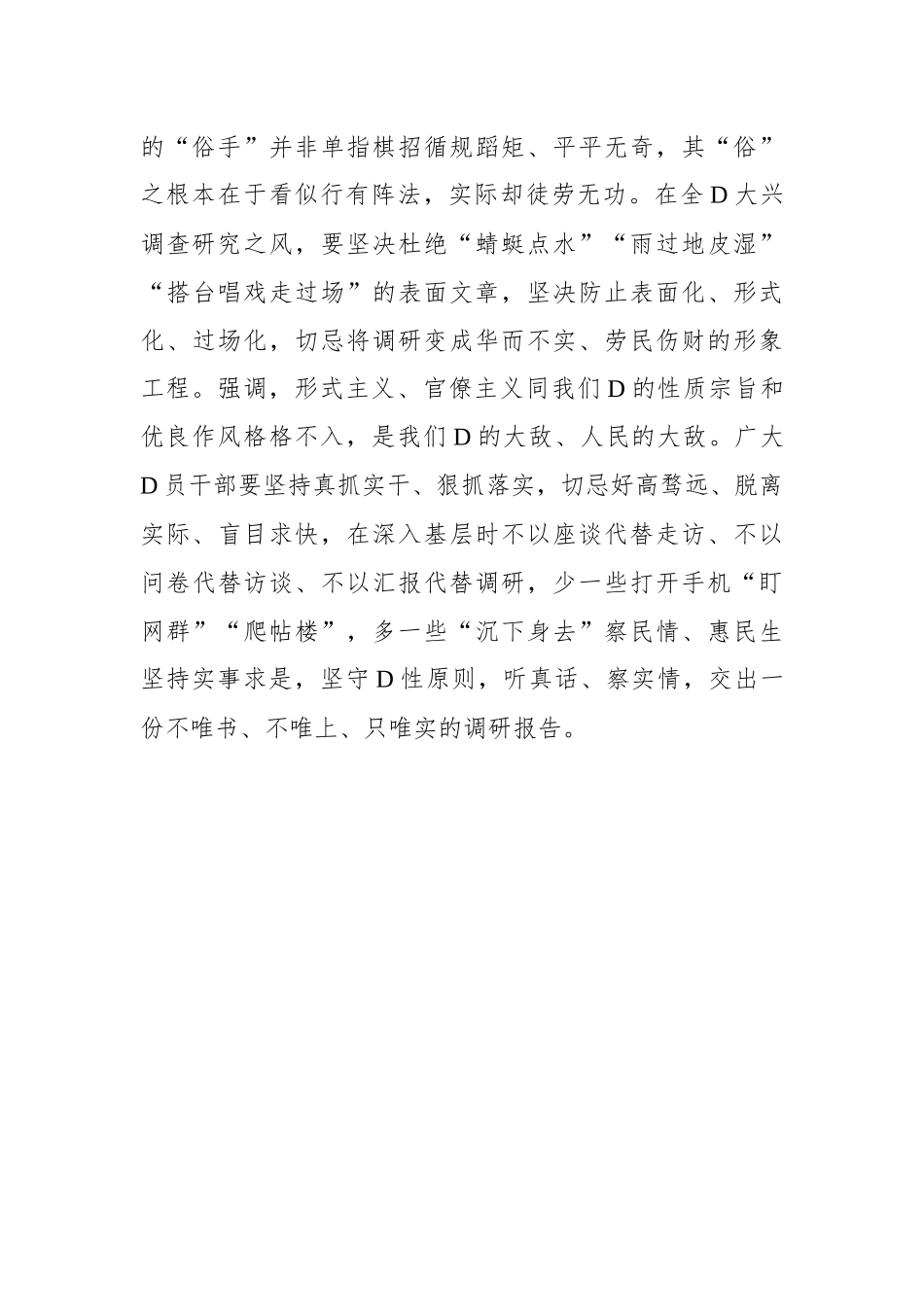 的“俗手”并非单指棋招循规蹈矩、平平无奇，其“俗”之根本在于看似行有阵法，实际却徒劳无功。在全D大兴调查研究之风，要坚决杜绝“蜻蜓点水”“雨过地皮湿”“搭台唱戏走过场”的表面文章，坚决防止表面化、形式化、过场化，切忌将调研变成华而不实、劳民伤财的形象工程。强调，形式主义、官僚主义同我们D的性质宗旨和优良作风格格不入，是我们D的大敌、人民的大敌。广大D员干部要坚持真抓实干、狠抓落实，切忌好高骛远、脱离实际、盲目求快，在深入基层时不以座谈代替走访、不以问卷代替访谈、不以汇报代替调研，少一些打开手机“盯网群”“爬帖楼”，多一些“沉下身去”察民情、惠民生坚持实事求是，坚守D性原则，听真话、察实情，交出一份不唯书、不唯上、只唯实的调研报告。